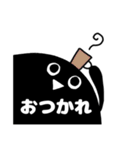 おつかれ